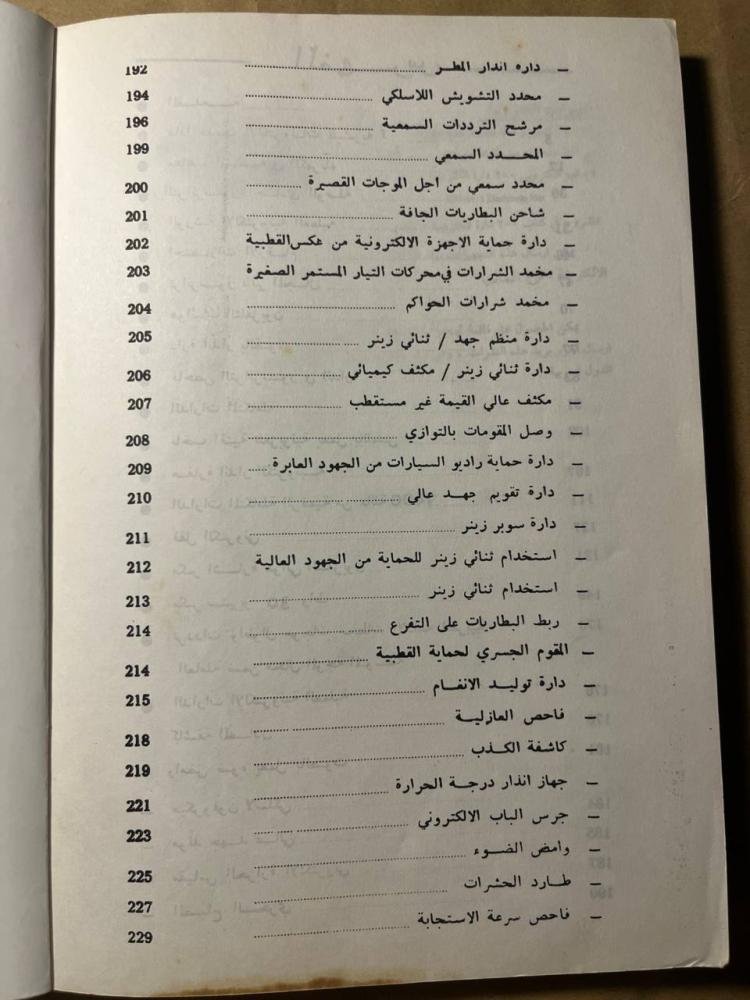 - داره انذار المطر 192
- محدد التشويش اللاسلكي 194
- مرشح الترددات السمعية 196
- المحدد السمعي 199
- محدد سمعي من اجل الموجات القصيرة 200
- شاحن البطاريات الجافة 201
- دارة حماية الاجهزة الالكترونية من عكس القطبية 202
- مخمد الشرارات في محركات التيار المستمر الصغيرة 203
- مخمد شرارات الحواكم 204
- دارة منظم جهد / ثنائي زينر 205
- دارة ثنائي زينر / مكثف كيميائي 206
- مكثف عالي القيمة غير مستقطب 207
- وصل المقومات بالتوازي 208
- دارة حماية راديو السيارات من الجهود العابرة 209
- دارة تقويم جهد عالي 210
- دارة سوبر زينر 211
- استخدام ثنائي زينر للحماية من الجهود العالية 212
- استخدام ثنائي زينر 213
- ربط البطاريات على التفرع 214
- المقوم الجسري لحماية القطبية 214
- دارة توليد الانغام 215
- فاحص العازلية 218
- كاشفة الكذب 219
- جهاز انذار درجة الحرارة 221
- جرس الباب الالكتروني 223
- وامض الضوء 225
- طارد الحشرات 227
- فاحص سرعة الاستجابة 229